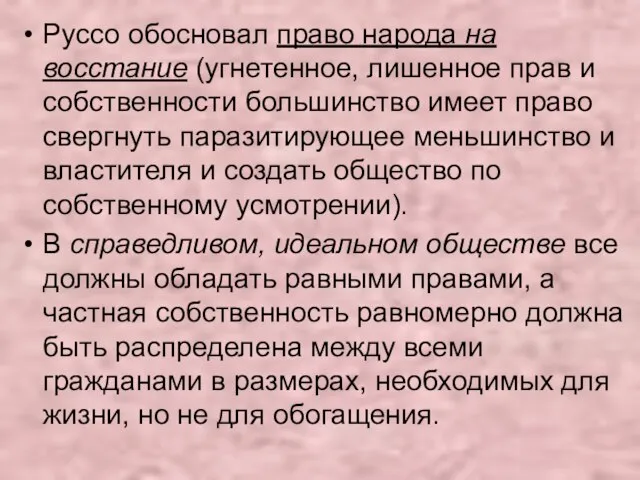 • Руссо обосновал право народа на восстание (угнетенное, лишенное прав и собственности большинство имеет право свергнуть паразитирующее меньшинство и властителя и создать общество по собственному усмотрении).

• В справедливом, идеальном обществе все должны обладать равными правами, а частная собственность равномерно должна быть распределена между всеми гражданами в размерах, необходимых для жизни, но не для обогащения.